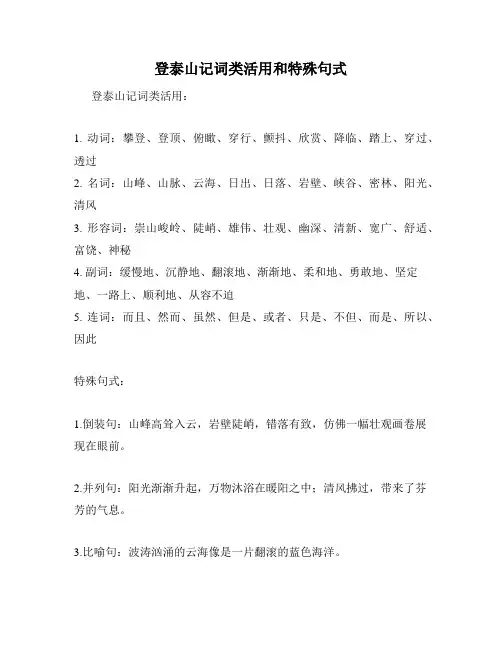 登泰山记词类活用和特殊句式

登泰山记词类活用：

1. 动词：攀登、登顶、俯瞰、穿行、颤抖、欣赏、降临、踏上、穿过、透过
2. 名词：山峰、山脉、云海、日出、日落、岩壁、峡谷、密林、阳光、清风
3. 形容词：崇山峻岭、陡峭、雄伟、壮观、幽深、清新、宽广、舒适、富饶、神秘
4. 副词：缓慢地、沉静地、翻滚地、渐渐地、柔和地、勇敢地、坚定地、一路上、顺利地、从容不迫
5. 连词：而且、然而、虽然、但是、或者、只是、不但、而是、所以、因此

特殊句式：

1.倒装句：山峰高耸入云，岩壁陡峭，错落有致，仿佛一幅壮观画卷展现在眼前。

2.并列句：阳光渐渐升起，万物沐浴在暖阳之中；清风拂过，带来了芬芳的气息。

3.比喻句：波涛汹涌的云海像是一片翻滚的蓝色海洋。